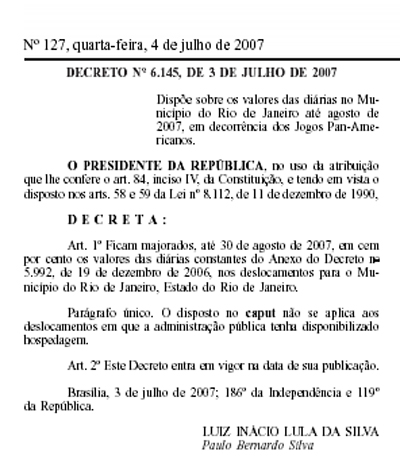 Nº 127, quarta-feira, 4 de julho de 2007

DECRETO Nº 6.145, DE 3 DE JULHO DE 2007

Dispõe sobre os valores das diárias no Município do Rio de Janeiro até agosto de 2007, em decorrência dos Jogos Pan-Americanos.

O PRESIDENTE DA REPÚBLICA, no uso da atribuição que lhe confere o art. 84, inciso IV, da Constituição, e tendo em vista o disposto nos arts. 58 e 59 da Lei nº 8.112, de 11 de dezembro de 1990,

D E C R E T A :

Art. 1º Ficam majorados, até 30 de agosto de 2007, em cem por cento os valores das diárias constantes do Anexo do Decreto nº 5.992, de 19 de dezembro de 2006, nos deslocamentos para o Município do Rio de Janeiro, Estado do Rio de Janeiro.

Parágrafo único. O disposto no caput não se aplica aos deslocamentos em que a administração pública tenha disponibilizado hospedagem.

Art. 2º Este Decreto entra em vigor na data de sua publicação.

Brasília, 3 de julho de 2007; 186º da Independência e 119º da República.

LUIZ INÁCIO LULA DA SILVA
Paulo Bernardo Silva